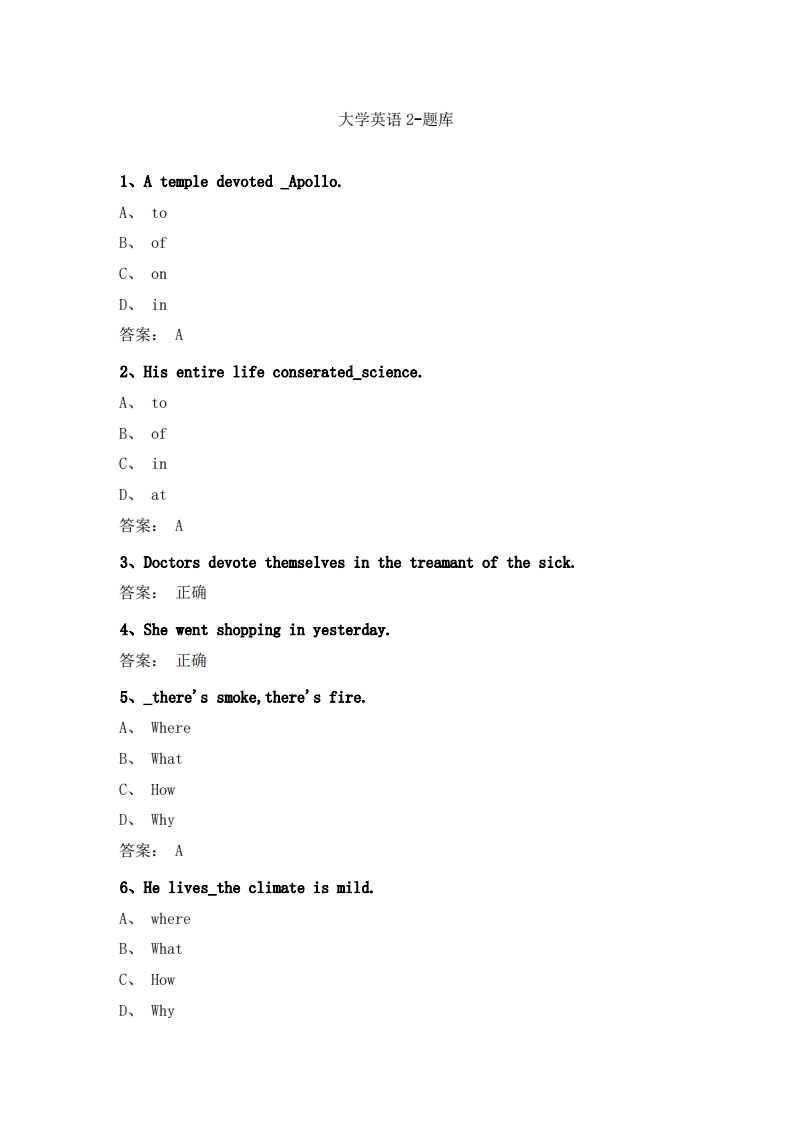 大学英语 2-题库

1、A temple devoted _Apollo.

A、 to

B、 of

C、 on

D、 in

答案： A

2、His entire life conserated_science.

A、 to

B、 of

C、 in

D、 at

答案： A

3、Doctors devote themselves in the treamant of the sick.

答案： 正确

4、She went shopping in yesterday.

答案： 正确

5、_there's smoke,there's fire.

A、 Where

B、 What

C、 How

D、 Why

答案： A

6、He lives_the climate is mild.

A、 where

B、 What

C、 How

D、 Why